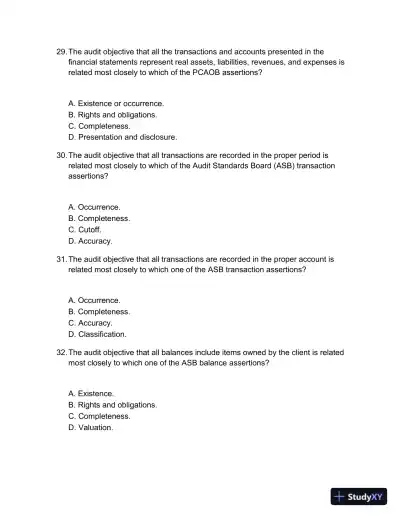 29. The audit objective that all the transactions and accounts presented in the financial statements represent real assets, liabilities, revenues, and expenses is related most closely to which of the PCAOB assertions?

A. Existence or occurrence.
B. Rights and obligations.
C. Completeness.
D. Presentation and disclosure.

30. The audit objective that all transactions are recorded in the proper period is related most closely to which of the Audit Standards Board (ASB) transaction assertions?

A. Occurrence.
B. Completeness.
C. Cutoff.
D. Accuracy.

31. The audit objective that all transactions are recorded in the proper account is related most closely to which one of the ASB transaction assertions?

A. Occurrence.
B. Completeness.
C. Accuracy.
D. Classification.

32. The audit objective that all balances include items owned by the client is related most closely to which one of the ASB balance assertions?

A. Existence.
B. Rights and obligations.
C. Completeness.
D. Valuation.

StudyXY